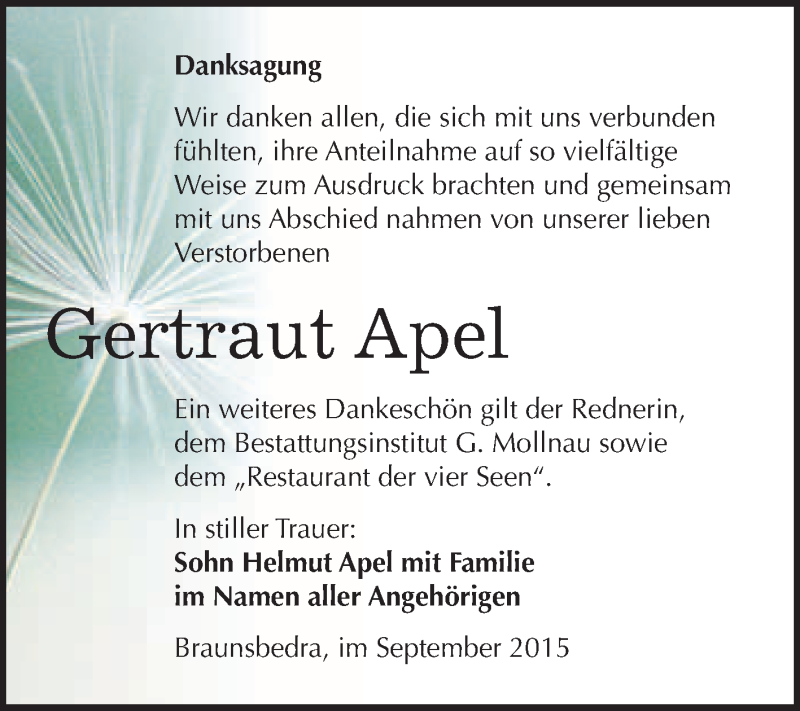 Danksagung

Wir danken allen, die sich mit uns verbunden fühlten, ihre Anteilnahme auf so vielfältige Weise zum Ausdruck brachten und gemeinsam mit uns Abschied nahmen von unserer lieben Verstorbenen

Gertraut Apel

Ein weiteres Dankeschön gilt der Rednerin, dem Bestattungsinstitut G. Mollnau sowie dem „Restaurant der vier Seen“.

In stiller Trauer:
Sohn Helmut Apel mit Familie
im Namen aller Angehörigen

Braunsbedra, im September 2015